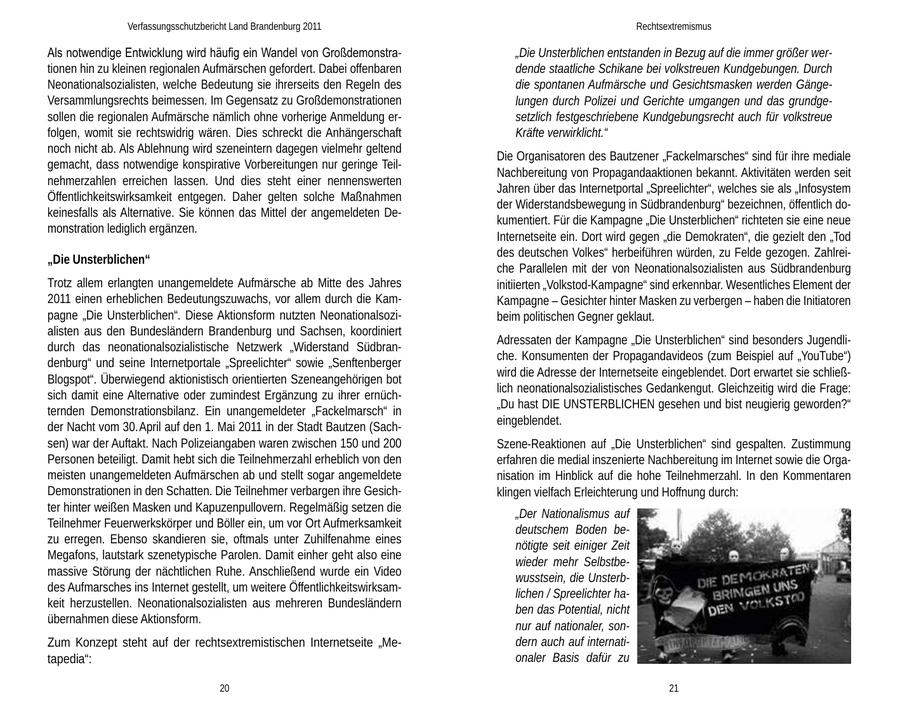 Verfassungsschutzbericht Land Brandenburg 2011

Als notwendige Entwicklung wird häufig ein Wandel von Großdemonstrationen hin zu kleinen regionalen Aufmärschen gefordert. Dabei offenbaren Neonationalsozialisten, welche Bedeutung sie ihrerseits den Regeln des Versammlungsrechts beimessen. Im Gegensatz zu Großdemonstrationen sollen die regionalen Aufmärsche nämlich ohne vorherige Anmeldung erfolgen, womit sie rechtswidrig wären. Dies schreckt die Anhängerschaft noch nicht ab. Als Ablehnung wird szeneintern dagegen vielmehr geltend gemacht, dass notwendige konspirative Vorbereitungen nur geringe Teilnehmerzahlen erreichen lassen. Und dies steht einer nennenswerten Öffentlichkeitswirksamkeit entgegen. Daher gelten solche Maßnahmen keinesfalls als Alternative. Sie können das Mittel der angemeldeten Demonstration lediglich ergänzen.

„Die Unsterblichen“

Trotz allem erlangten unangemeldete Aufmärsche ab Mitte des Jahres 2011 einen erheblichen Bedeutungszuwachs, vor allem durch die Kampagne „Die Unsterblichen“. Diese Aktionsform nutzten Neonationalsozialisten aus den Bundesländern Brandenburg und Sachsen, koordiniert durch das neonationalsozialistische Netzwerk „Widerstand Südbrandenburg“ und seine Internetportale „Spreelichter“ sowie „Senftenberger Blogspot“. Überwiegend aktionistisch orientierten Szeneangehörigen bot sich damit eine Alternative oder zumindest Ergänzung zu ihrer ernüchternden Demonstrationsbilanz. Ein unangemeldeter „Fackelmarsch“ in der Nacht vom 30. April auf den 1. Mai 2011 in der Stadt Bautzen (Sachsen) war der Auftakt. Nach Polizeiangaben waren zwischen 150 und 200 Personen beteiligt. Damit hebt sich die Teilnehmerzahl erheblich von den meisten unangemeldeten Aufmärschen ab und stellt sogar angemeldete Demonstrationen in den Schatten. Die Teilnehmer verbargen ihre Gesichter hinter weißen Masken und Kapuzenpullovern. Regelmäßig setzen die Teilnehmer Feuerwerkskörper und Böller ein, um vor Ort Aufmerksamkeit zu erregen. Ebenso skandieren sie, oftmals unter Zuhilfenahme eines Megafons, lautstark szenetypische Parolen. Damit einher geht also eine massive Störung der nächtlichen Ruhe. Anschließend wurde ein Video des Aufmarsches ins Internet gestellt, um weitere Öffentlichkeitswirksamkeit herzustellen. Neonationalsozialisten aus mehreren Bundesländern übernahmen diese Aktionsform.

Zum Konzept steht auf der rechtsextremistischen Internetseite „Metapedia“:

20

Rechtsextremismus

„Die Unsterblichen entstanden in Bezug auf die immer größer werdende staatliche Schikane bei volkstreuen Kundgebungen. Durch die spontanen Aufmärsche und Gesichtsmasken werden Gängelungen durch Polizei und Gerichte umgangen und das grundgesetzlich festgeschriebene Kundgebungsrecht auch für volkstreue Kräfte verwirklicht.“

Die Organisatoren des Bautzener „Fackelmarsches“ sind für ihre mediale Nachbereitung von Propagandaaktionen bekannt. Aktivitäten werden seit Jahren über das Internetportal „Spreelichter“, welches sie als „Infosystem der Widerstandsbewegung in Südbrandenburg“ bezeichnen, öffentlich dokumentiert. Für die Kampagne „Die Unsterblichen“ richteten sie eine neue Internetseite ein. Dort wird gegen „die Demokraten“, die gezielt den „Tod des deutschen Volkes“ herbeiführen würden, zu Felde gezogen. Zahlreiche Parallelen mit der von Neonationalsozialisten aus Südbrandenburg initiierten „Volkstod-Kampagne“ sind erkennbar. Wesentliches Element der Kampagne – Gesichter hinter Masken zu verbergen – haben die Initiatoren beim politischen Gegner geklaut.

Adressaten der Kampagne „Die Unsterblichen“ sind besonders Jugendliche. Konsumenten der Propagandavideos (zum Beispiel auf „YouTube“) wird die Adresse der Internetseite eingeblendet. Dort erwartet sie schließlich neonationalsozialistisches Gedankengut. Gleichzeitig wird die Frage: „Du hast DIE UNSTERBLICHEN gesehen und bist neugierig geworden?“ eingeblendet.

Szene-Reaktionen auf „Die Unsterblichen“ sind gespalten. Zustimmung erfahren die medial inszenierte Nachbereitung im Internet sowie die Organisation im Hinblick auf die hohe Teilnehmerzahl. In den Kommentaren klingen vielfach Erleichterung und Hoffnung durch:

„Der Nationalismus auf deutschem Boden benötigte seit einiger Zeit wieder mehr Selbstbewusstsein, die Unsterblichen / Spreelichter haben das Potential, nicht nur auf nationaler, sondern auch auf internationaler Basis dafür zu

DIE DEMOKRATEN BRINGEN UNS DEN VOLKSTOD

21